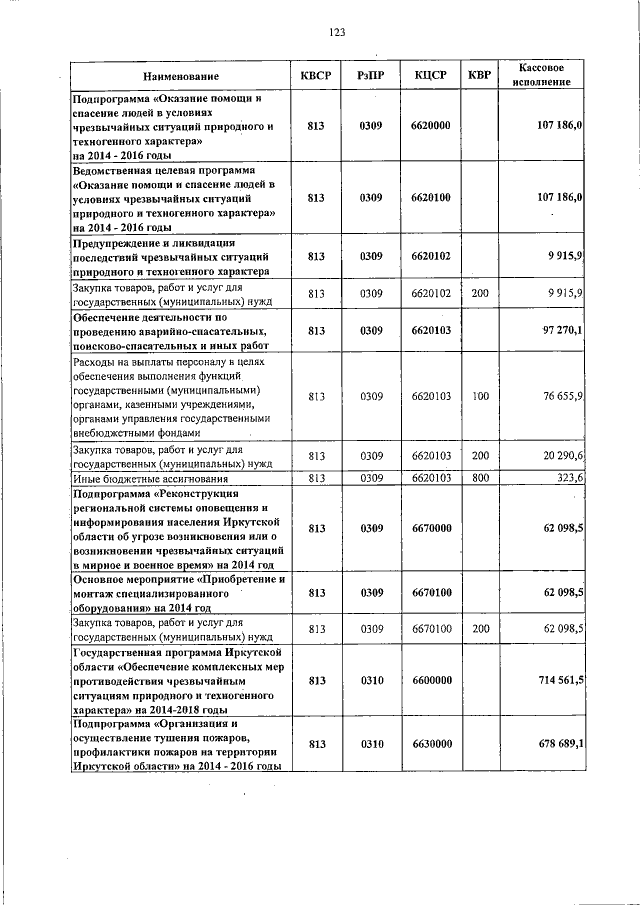 123

| Наименование | КВСР | РзПР | КЦСР | КВР | Кассовое исполнение |
|---|---|---|---|---|---|
| Подпрограмма «Оказание помощи и спасение людей в условиях чрезвычайных ситуаций природного и техногенного характера» на 2014 - 2016 годы | 813 | 0309 | 6620000 | | 107 186,0 |
| Ведомственная целевая программа «Оказание помощи и спасение людей в условиях чрезвычайных ситуаций природного и техногенного характера» на 2014 - 2016 годы | 813 | 0309 | 6620100 | | 107 186,0 |
| Предупреждение и ликвидация последствий чрезвычайных ситуаций природного и техногенного характера | 813 | 0309 | 6620102 | | 9 915,9 |
| Закупка товаров, работ и услуг для государственных (муниципальных) нужд | 813 | 0309 | 6620102 | 200 | 9 915,9 |
| Обеспечение деятельности по проведению аварийно-спасательных, поисково-спасательных и иных работ | 813 | 0309 | 6620103 | | 97 270,1 |
| Расходы на выплаты персоналу в целях обеспечения выполнения функций государственными (муниципальными) органами, казенными учреждениями, органами управления государственными внебюджетными фондами | 813 | 0309 | 6620103 | 100 | 76 655,9 |
| Закупка товаров, работ и услуг для государственных (муниципальных) нужд | 813 | 0309 | 6620103 | 200 | 20 290,6 |
| Иные бюджетные ассигнования | 813 | 0309 | 6620103 | 800 | 323,6 |
| Подпрограмма «Реконструкция региональной системы оповещения и информирования населения Иркутской области об угрозе возникновения или о возникновении чрезвычайных ситуаций в мирное и военное время» на 2014 год | 813 | 0309 | 6670000 | | 62 098,5 |
| Основное мероприятие «Приобретение и монтаж специализированного оборудования» на 2014 год | 813 | 0309 | 6670100 | | 62 098,5 |
| Закупка товаров, работ и услуг для государственных (муниципальных) нужд | 813 | 0309 | 6670100 | 200 | 62 098,5 |
| Государственная программа Иркутской области «Обеспечение комплексных мер противодействия чрезвычайным ситуациям природного и техногенного характера» на 2014-2018 годы | 813 | 0310 | 6600000 | | 714 561,5 |
| Подпрограмма «Организация и осуществление тушения пожаров, профилактики пожаров на территории Иркутской области» на 2014 - 2016 годы | 813 | 0310 | 6630000 | | 678 689,1 |